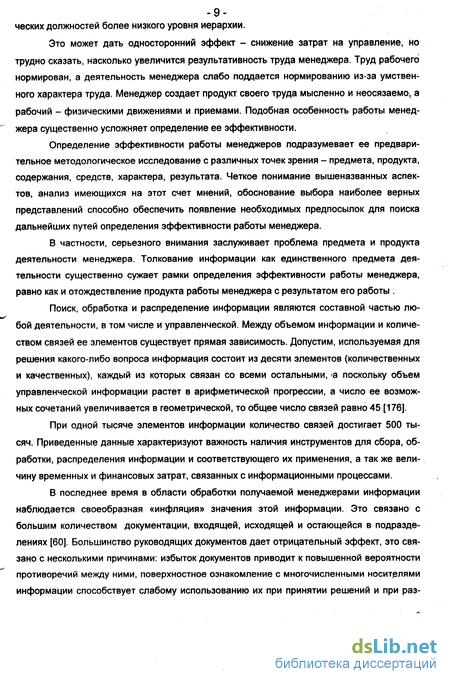 - 9 -

ческих должностей более низкого уровня иерархии.

Это может дать односторонний эффект – снижение затрат на управление, но трудно сказать, насколько увеличится результативность труда менеджера. Труд рабочего нормирован, а деятельность менеджера слабо поддается нормированию из-за умственного характера труда. Менеджер создает продукт своего труда мысленно и неосязаемо, а рабочий – физическими движениями и приемами. Подобная особенность работы менеджера существенно усложняет определение ее эффективности.

Определение эффективности работы менеджеров подразумевает ее предварительное методологическое исследование с различных точек зрения – предмета, продукта, содержания, средств, характера, результата. Четкое понимание вышеназванных аспектов, анализ имеющихся на этот счет мнений, обоснование выбора наиболее верных представлений способно обеспечить появление необходимых предпосылок для поиска дальнейших путей определения эффективности работы менеджера.

В частности, серьезного внимания заслуживает проблема предмета и продукта деятельности менеджера. Толкование информации как единственного предмета деятельности существенно сужает рамки определения эффективности работы менеджера, равно как и отождествление продукта работы менеджера с результатом его работы .

Поиск, обработка и распределение информации являются составной частью любой деятельности, в том числе и управленческой. Между объемом информации и количеством связей ее элементов существует прямая зависимость. Допустим, используемая для решения какого-либо вопроса информация состоит из десяти элементов (количественных и качественных), каждый из которых связан со всеми остальными, а поскольку объем управленческой информации растет в арифметической прогрессии, а число ее возможных сочетаний увеличивается в геометрической, то общее число связей равно 45 [176].

При одной тысяче элементов информации количество связей достигает 500 тысяч. Приведенные данные характеризуют важность наличия инструментов для сбора, обработки, распределения информации и соответствующего их применения, а так же величину временных и финансовых затрат, связанных с информационными процессами.

В последнее время в области обработки получаемой менеджерами информации наблюдается своеобразная «инфляция» значения этой информации. Это связано с большим количеством документации, входящей, исходящей и остающейся в подразделениях [60]. Большинство руководящих документов дает отрицательный эффект, это связано с несколькими причинами: избыток документов приводит к повышенной вероятности противоречий между ними, поверхностное ознакомление с многочисленными носителями информации способствует слабому использованию их при принятии решений и при раз-

dsLib.net
библиотека диссертаций